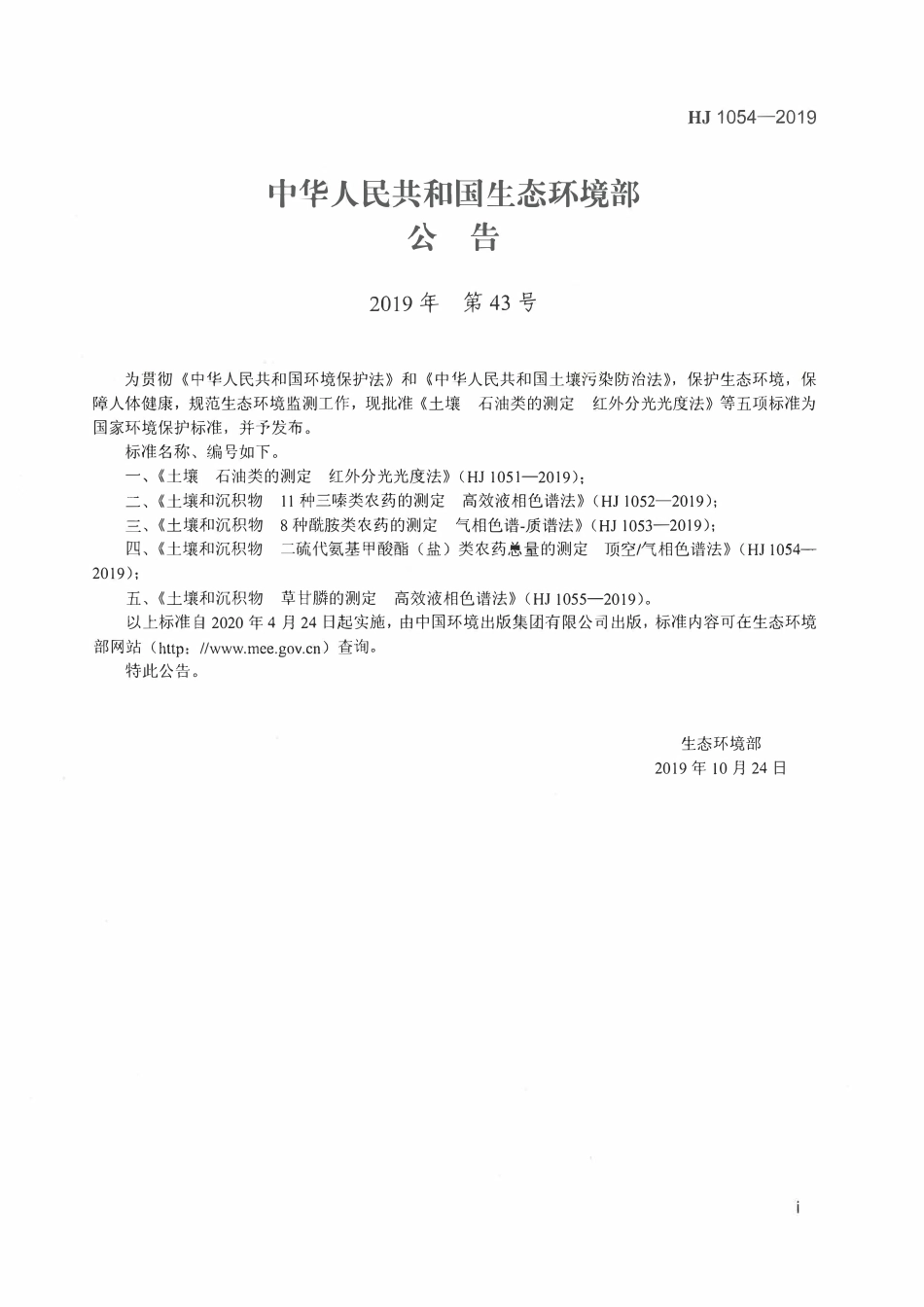 HJ 1054—2019

中华人民共和国生态环境部
公　告

2019 年　第 43 号

为贯彻《中华人民共和国环境保护法》和《中华人民共和国土壤污染防治法》，保护生态环境，保障人体健康，规范生态环境监测工作，现批准《土壤　石油类的测定　红外分光光度法》等五项标准为国家环境保护标准，并予发布。

标准名称、编号如下。

一、《土壤　石油类的测定　红外分光光度法》（HJ 1051—2019）；

二、《土壤和沉积物　11 种三嗪类农药的测定　高效液相色谱法》（HJ 1052—2019）；

三、《土壤和沉积物　8 种酰胺类农药的测定　气相色谱-质谱法》（HJ 1053—2019）；

四、《土壤和沉积物　二硫代氨基甲酸酯（盐）类农药总量的测定　顶空/气相色谱法》（HJ 1054—2019）；

五、《土壤和沉积物　草甘膦的测定　高效液相色谱法》（HJ 1055—2019）。

以上标准自 2020 年 4 月 24 日起实施，由中国环境出版集团有限公司出版，标准内容可在生态环境部网站（http：//www.mee.gov.cn）查询。

特此公告。

生态环境部
2019 年 10 月 24 日

i